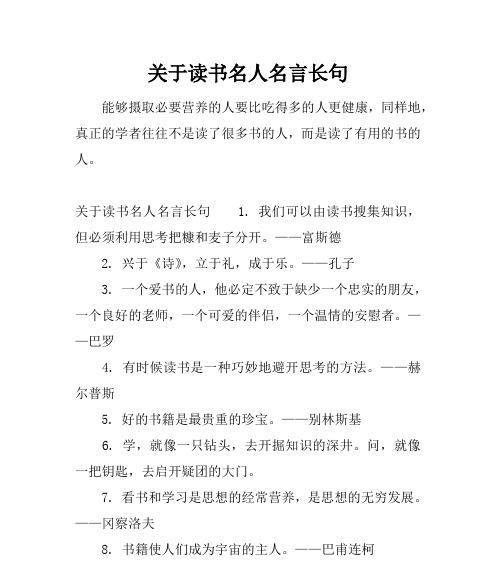 关于读书名人名言长句

能够摄取必要营养的人要比吃得多的人更健康，同样地，真正的学者往往不是读了很多书的人，而是读了有用的书的人。

关于读书名人名言长句　　1. 我们可以由读书搜集知识，但必须利用思考把糠和麦子分开。——富斯德

2. 兴于《诗》，立于礼，成于乐。——孔子

3. 一个爱书的人，他必定不致于缺少一个忠实的朋友，一个良好的老师，一个可爱的伴侣，一个温情的安慰者。——巴罗

4. 有时候读书是一种巧妙地避开思考的方法。——赫尔普斯

5. 好的书籍是最贵重的珍宝。——别林斯基

6. 学，就像一只钻头，去开掘知识的深井。问，就像一把钥匙，去启开疑团的大门。

7. 看书和学习是思想的经常营养，是思想的无穷发展。——冈察洛夫

8. 书籍使人们成为宇宙的主人。——巴甫连柯